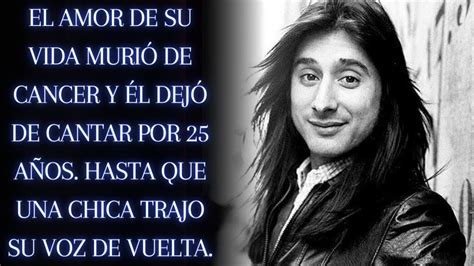 EL AMOR DE SU VIDA MURIÓ DE CANCER Y ÉL DEJÓ DE CANTAR POR 25 AÑOS. HASTA QUE UNA CHICA TRAJO SU VOZ DE VUELTA.